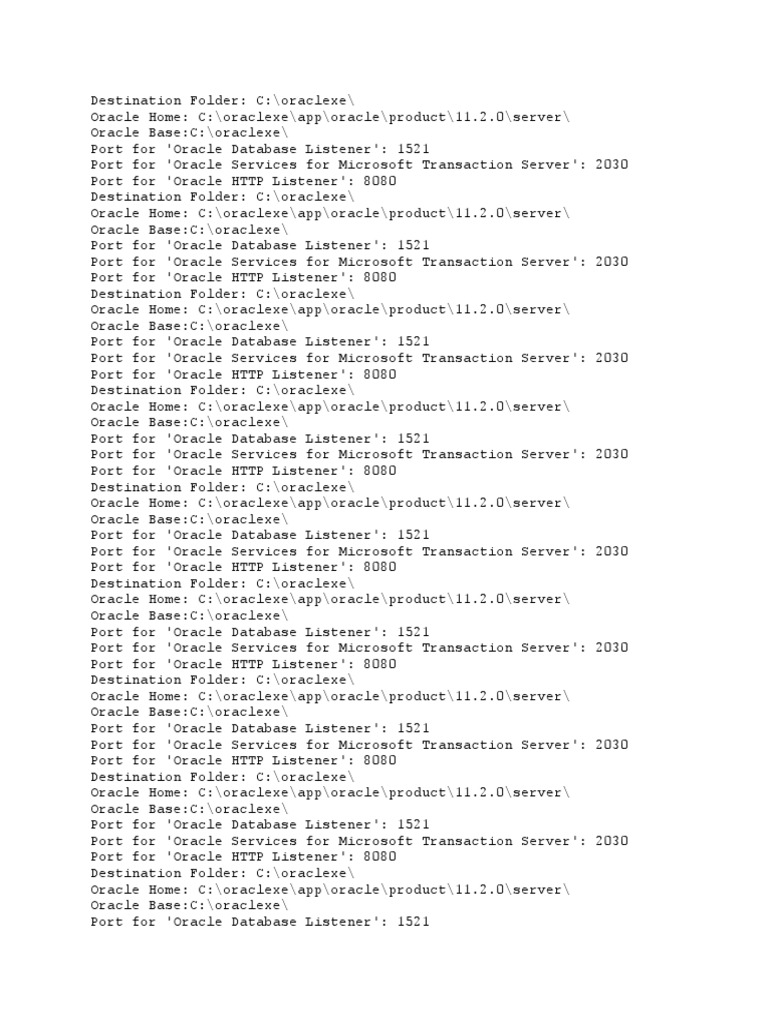 Destination Folder: C:\oraclexe\
Oracle Home: C:\oraclexe\app\oracle\product\11.2.0\server\
Oracle Base:C:\oraclexe\
Port for 'Oracle Database Listener': 1521
Port for 'Oracle Services for Microsoft Transaction Server': 2030
Port for 'Oracle HTTP Listener': 8080
Destination Folder: C:\oraclexe\
Oracle Home: C:\oraclexe\app\oracle\product\11.2.0\server\
Oracle Base:C:\oraclexe\
Port for 'Oracle Database Listener': 1521
Port for 'Oracle Services for Microsoft Transaction Server': 2030
Port for 'Oracle HTTP Listener': 8080
Destination Folder: C:\oraclexe\
Oracle Home: C:\oraclexe\app\oracle\product\11.2.0\server\
Oracle Base:C:\oraclexe\
Port for 'Oracle Database Listener': 1521
Port for 'Oracle Services for Microsoft Transaction Server': 2030
Port for 'Oracle HTTP Listener': 8080
Destination Folder: C:\oraclexe\
Oracle Home: C:\oraclexe\app\oracle\product\11.2.0\server\
Oracle Base:C:\oraclexe\
Port for 'Oracle Database Listener': 1521
Port for 'Oracle Services for Microsoft Transaction Server': 2030
Port for 'Oracle HTTP Listener': 8080
Destination Folder: C:\oraclexe\
Oracle Home: C:\oraclexe\app\oracle\product\11.2.0\server\
Oracle Base:C:\oraclexe\
Port for 'Oracle Database Listener': 1521
Port for 'Oracle Services for Microsoft Transaction Server': 2030
Port for 'Oracle HTTP Listener': 8080
Destination Folder: C:\oraclexe\
Oracle Home: C:\oraclexe\app\oracle\product\11.2.0\server\
Oracle Base:C:\oraclexe\
Port for 'Oracle Database Listener': 1521
Port for 'Oracle Services for Microsoft Transaction Server': 2030
Port for 'Oracle HTTP Listener': 8080
Destination Folder: C:\oraclexe\
Oracle Home: C:\oraclexe\app\oracle\product\11.2.0\server\
Oracle Base:C:\oraclexe\
Port for 'Oracle Database Listener': 1521
Port for 'Oracle Services for Microsoft Transaction Server': 2030
Port for 'Oracle HTTP Listener': 8080
Destination Folder: C:\oraclexe\
Oracle Home: C:\oraclexe\app\oracle\product\11.2.0\server\
Oracle Base:C:\oraclexe\
Port for 'Oracle Database Listener': 1521
Port for 'Oracle Services for Microsoft Transaction Server': 2030
Port for 'Oracle HTTP Listener': 8080
Destination Folder: C:\oraclexe\
Oracle Home: C:\oraclexe\app\oracle\product\11.2.0\server\
Oracle Base:C:\oraclexe\
Port for 'Oracle Database Listener': 1521